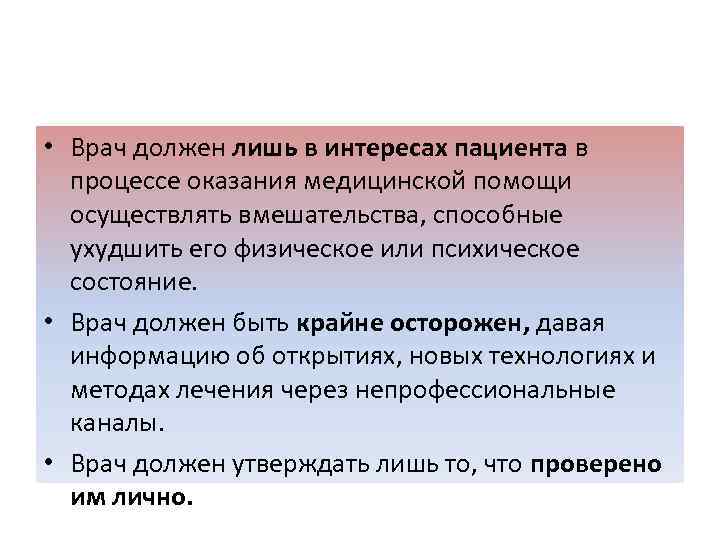 • Врач должен лишь в интересах пациента в процессе оказания медицинской помощи осуществлять вмешательства, способные ухудшить его физическое или психическое состояние.

• Врач должен быть крайне осторожен, давая информацию об открытиях, новых технологиях и методах лечения через непрофессиональные каналы.

• Врач должен утверждать лишь то, что проверено им лично.